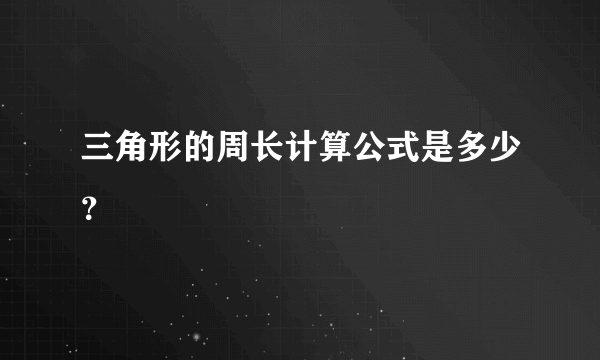 三角形的周长计算公式是多少?